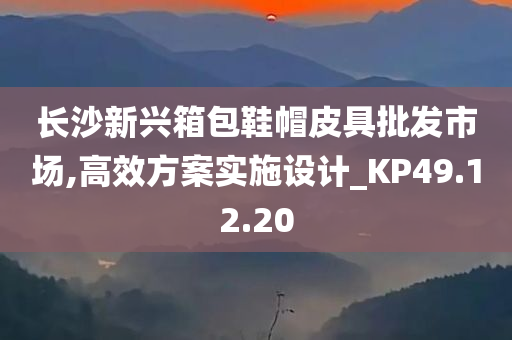 长沙新兴箱包鞋帽皮具批发市场,高效方案实施设计_KP49.12.20